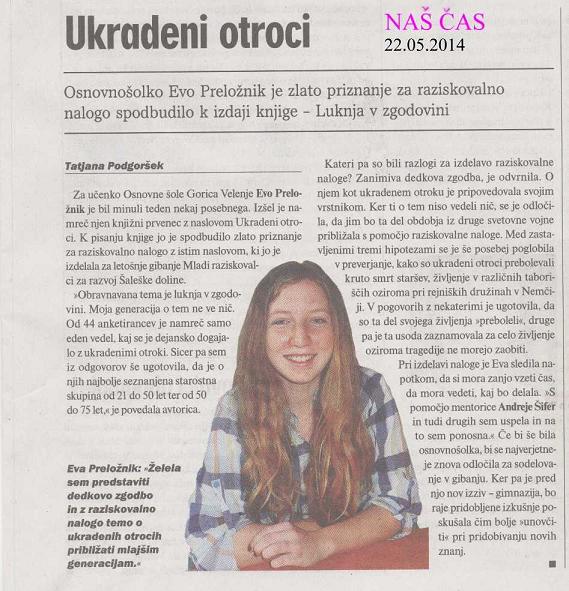 Ukradeni otroci

NAŠ ČAS
22.05.2014

Osnovnošolko Evo Preložnik je zlato priznanje za raziskovalno nalogo spodbudilo k izdaji knjige – Luknja v zgodovini

Tatjana Podgoršek

Za učenko Osnovne šole Gorica Velenje Evo Preložnik je bil minuli teden nekaj posebnega. Izšel je namreč njen knjižni prvenec z naslovom Ukradeni otroci. K pisanju knjige jo je spodbudilo zlato priznanje za raziskovalno nalogo z istim naslovom, ki jo je izdelala za letošnje gibanje Mladi raziskovalci za razvoj Šaleške doline.

»Obravnavana tema je luknja v zgodovini. Moja generacija o tem ne ve nič. Od 44 anketirancev je namreč samo eden vedel, kaj se je dejansko dogajalo z ukradenimi otroki. Sicer pa sem iz odgovorov še ugotovila, da je o njih najbolje seznanjena starostna skupina od 21 do 50 let ter od 50 do 75 let,« je povedala avtorica.

Eva Preložnik: »Želela sem predstaviti dedkovo zgodbo in z raziskovalno nalogo temo o ukradenih otrocih približati mlajšim generacijam.«

Kateri pa so bili razlogi za izdelavo raziskovalne naloge? Zanimiva dedkova zgodba, je odvrnila. O njem kot ukradenem otroku je pripovedovala svojim vrstnikom. Ker ti o tem niso vedeli nič, se je odločila, da jim bo ta del obdobja iz druge svetovne vojne približala s pomočjo raziskovalne naloge. Med zastavljenimi tremi hipotezami se je še posebej poglobila v preverjanje, kako so ukradeni otroci prebolevali kruto smrt staršev, življenje v različnih taboriščih oziroma pri rejniških družinah v Nemčiji. V pogovorih z nekaterimi je ugotovila, da so ta del svojega življenja »preboleli«, druge pa je ta usoda zaznamovala za celo življenje oziroma tragedije ne morejo zaobiti.

Pri izdelavi naloge je Eva sledila napotkom, da si mora zanjo vzeti čas, da mora vedeti, kaj bo delala. »S pomočjo mentorice Andreje Šifer in tudi drugih sem uspela in na to sem ponosna.« Če bi še bila osnovnošolka, bi se najverjetneje znova odločila za sodelovanje v gibanju. Ker pa je pred njo nov izziv – gimnazija, bo raje pridobljene izkušnje poskušala čim bolje »unovčiti« pri pridobivanju novih znanj.